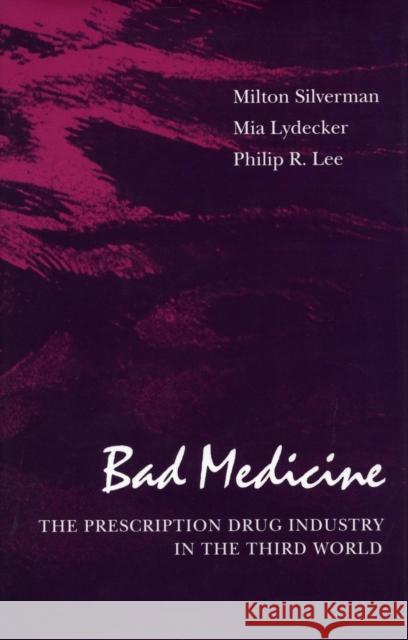 Milton Silverman
Mia Lydecker
Philip R. Lee

Bad Medicine

THE PRESCRIPTION DRUG INDUSTRY IN THE THIRD WORLD